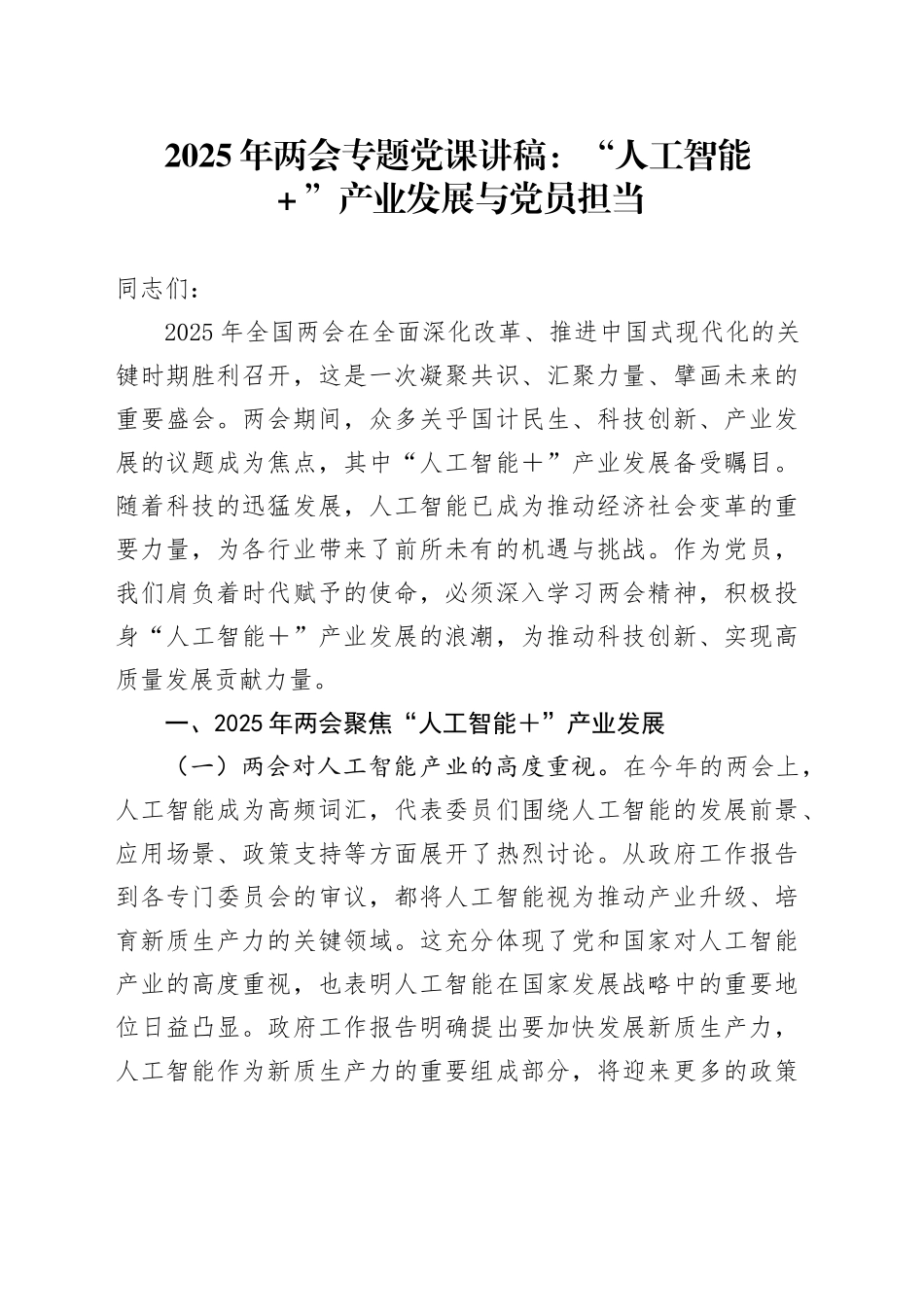 2025年两会专题党课讲稿：“人工智能+”产业发展与党员担当

同志们：

2025年全国两会在全面深化改革、推进中国式现代化的关键时期胜利召开，这是一次凝聚共识、汇聚力量、擘画未来的重要盛会。两会期间，众多关乎国计民生、科技创新、产业发展的议题成为焦点，其中“人工智能＋”产业发展备受瞩目。随着科技的迅猛发展，人工智能已成为推动经济社会变革的重要力量，为各行业带来了前所未有的机遇与挑战。作为党员，我们肩负着时代赋予的使命，必须深入学习两会精神，积极投身“人工智能＋”产业发展的浪潮，为推动科技创新、实现高质量发展贡献力量。

一、2025年两会聚焦“人工智能＋”产业发展

（一）两会对人工智能产业的高度重视。在今年的两会上，人工智能成为高频词汇，代表委员们围绕人工智能的发展前景、应用场景、政策支持等方面展开了热烈讨论。从政府工作报告到各专门委员会的审议，都将人工智能视为推动产业升级、培育新质生产力的关键领域。这充分体现了党和国家对人工智能产业的高度重视，也表明人工智能在国家发展战略中的重要地位日益凸显。政府工作报告明确提出要加快发展新质生产力，人工智能作为新质生产力的重要组成部分，将迎来更多的政策